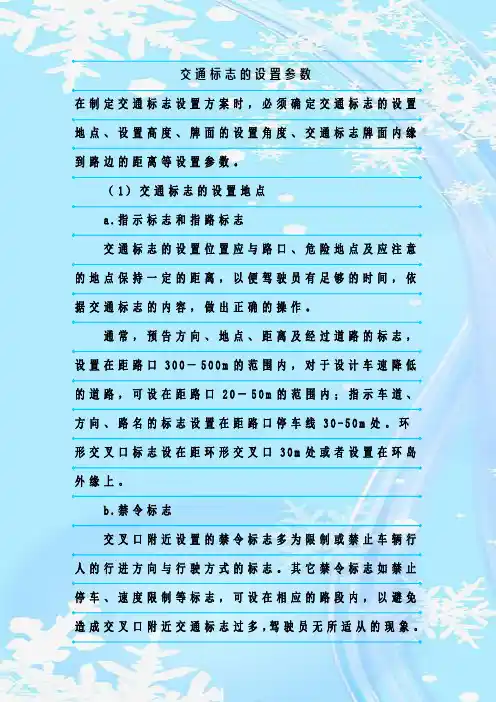 交通标志的设置参数

在制定交通标志设置方案时，必须确定交通标志的设置地点、设置高度、牌面的设置角度、交通标志牌面内缘到路边的距离等设置参数。

（1）交通标志的设置地点

a.指示标志和指路标志

交通标志的设置位置应与路口、危险地点及应注意的地点保持一定的距离，以便驾驶员有足够的时间，依据交通标志的内容，做出正确的操作。

通常，预告方向、地点、距离及经过道路的标志，设置在距路口 300－500m 的范围内，对于设计车速降低的道路，可设在距路口 20－50m 的范围内；指示车道、方向、路名的标志设置在距路口停车线 30-50m 处。环形交叉口标志设在距环形交叉口 30m 处或者设置在环岛外缘上。

b.禁令标志

交叉口附近设置的禁令标志多为限制或禁止车辆行人的行进方向与行驶方式的标志。其它禁令标志如禁止停车、速度限制等标志，可设在相应的路段内，以避免造成交叉口附近交通标志过多，驾驶员无所适从的现象。